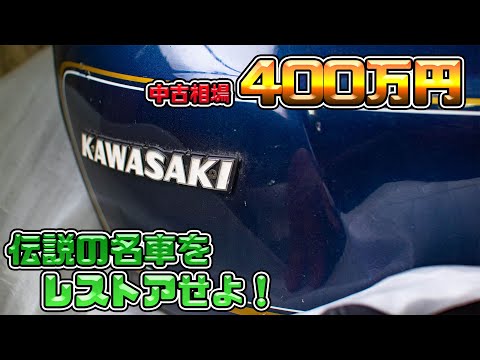 中古相場 400万円

KAWASAKI

伝説の名車を
レストアせよ！